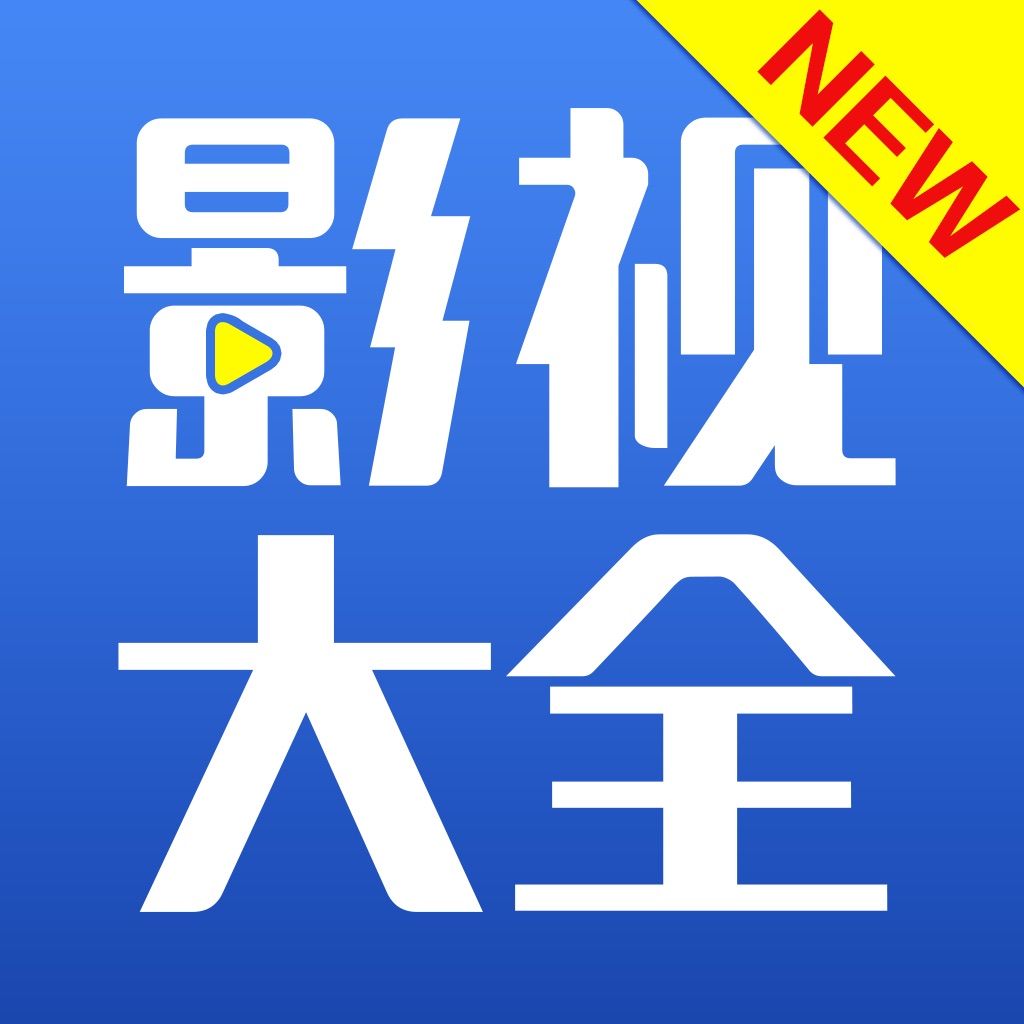 NEW

影视
大全